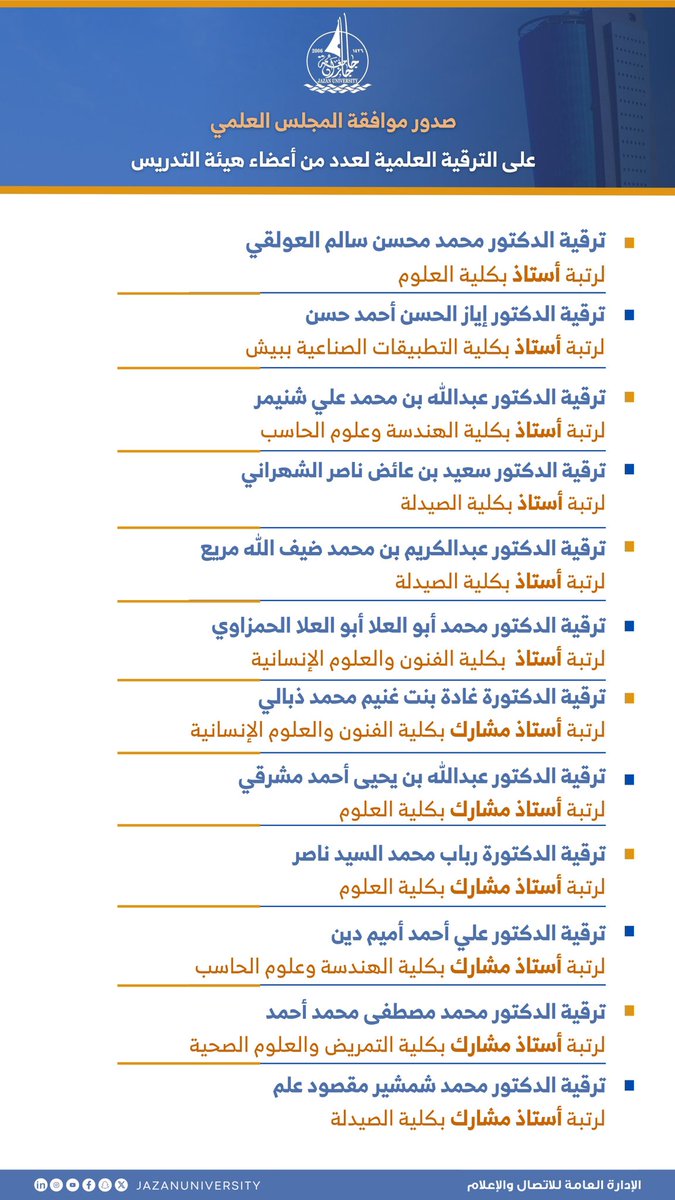 2006 ١٤٢٦
جامعة جازان
JAZAN UNIVERSITY

صدور موافقة المجلس العلمي
على الترقية العلمية لعدد من أعضاء هيئة التدريس

ترقية الدكتور محمد محسن سالم العولقي
لرتبة أستاذ بكلية العلوم

ترقية الدكتور إياز الحسن أحمد حسن
لرتبة أستاذ بكلية التطبيقات الصناعية ببيش

ترقية الدكتور عبدالله بن محمد علي شنيمر
لرتبة أستاذ بكلية الهندسة وعلوم الحاسب

ترقية الدكتور سعيد بن عائض ناصر الشهراني
لرتبة أستاذ بكلية الصيدلة

ترقية الدكتور عبدالكريم بن محمد ضيف الله مريع
لرتبة أستاذ بكلية الصيدلة

ترقية الدكتور محمد أبو العلا أبو العلا الحمزاوي
لرتبة أستاذ بكلية الفنون والعلوم الإنسانية

ترقية الدكتورة غادة بنت غنيم محمد ذبالي
لرتبة أستاذ مشارك بكلية الفنون والعلوم الإنسانية

ترقية الدكتور عبدالله بن يحيى أحمد مشرقي
لرتبة أستاذ مشارك بكلية العلوم

ترقية الدكتورة رباب محمد السيد ناصر
لرتبة أستاذ مشارك بكلية العلوم

ترقية الدكتور علي أحمد أميم دين
لرتبة أستاذ مشارك بكلية الهندسة وعلوم الحاسب

ترقية الدكتور محمد مصطفى محمد أحمد
لرتبة أستاذ مشارك بكلية التمريض والعلوم الصحية

ترقية الدكتور محمد شمشير مقصود علم
لرتبة أستاذ مشارك بكلية الصيدلة

JAZANUNIVERSITY
الإدارة العامة للاتصال والإعلام